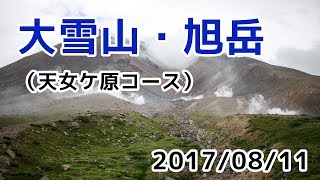 大雪山・旭岳

（天女ケ原コース）

2017/08/11